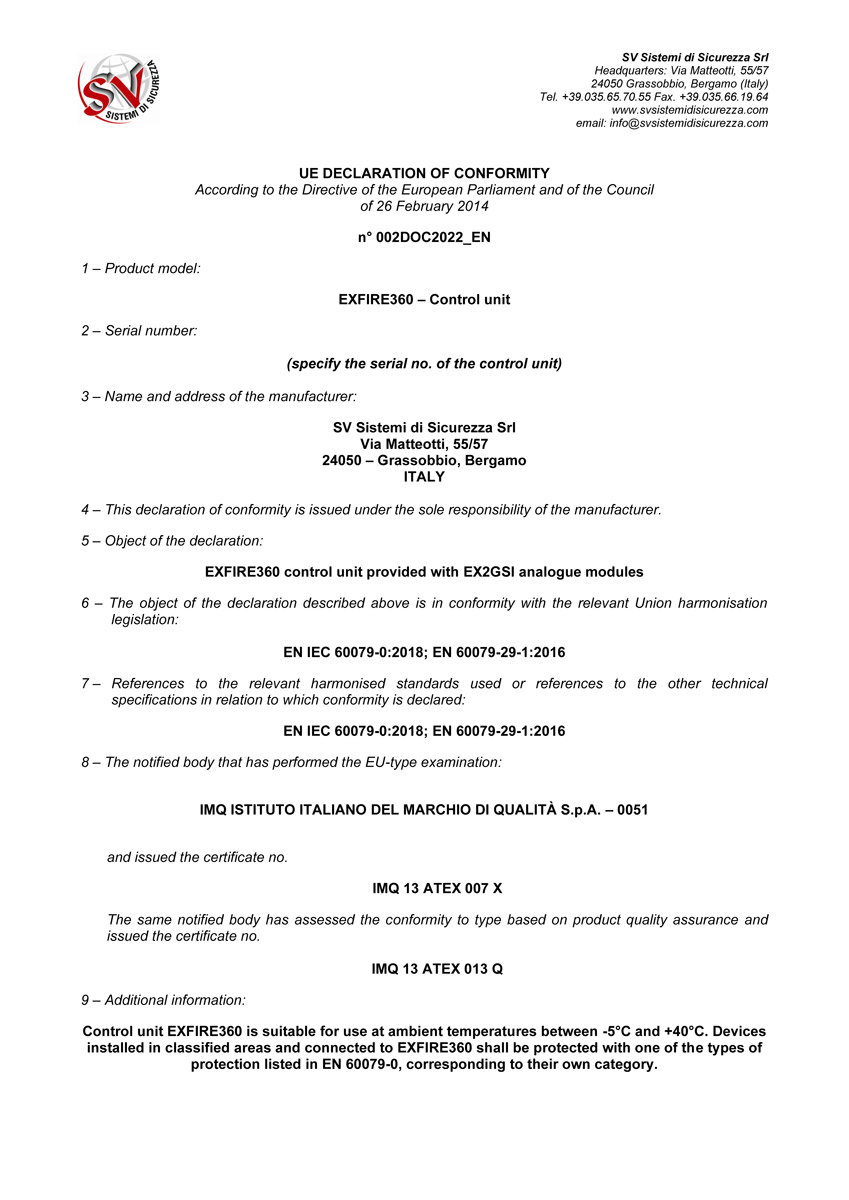 SV SISTEMI DI SICUREZZA

SV Sistemi di Sicurezza Srl
Headquarters: Via Matteotti, 55/57
24050 Grassobbio, Bergamo (Italy)
Tel. +39.035.65.70.55 Fax. +39.035.66.19.64
www.svsistemidisicurezza.com
email: info@svsistemidisicurezza.com

UE DECLARATION OF CONFORMITY
According to the Directive of the European Parliament and of the Council of 26 February 2014

n° 002DOC2022_EN

1 – Product model:

EXFIRE360 – Control unit

2 – Serial number:

(specify the serial no. of the control unit)

3 – Name and address of the manufacturer:

SV Sistemi di Sicurezza Srl
Via Matteotti, 55/57
24050 – Grassobbio, Bergamo
ITALY

4 – This declaration of conformity is issued under the sole responsibility of the manufacturer.

5 – Object of the declaration:

EXFIRE360 control unit provided with EX2GSI analogue modules

6 – The object of the declaration described above is in conformity with the relevant Union harmonisation legislation:

EN IEC 60079-0:2018; EN 60079-29-1:2016

7 – References to the relevant harmonised standards used or references to the other technical specifications in relation to which conformity is declared:

EN IEC 60079-0:2018; EN 60079-29-1:2016

8 – The notified body that has performed the EU-type examination:

IMQ ISTITUTO ITALIANO DEL MARCHIO DI QUALITÀ S.p.A. – 0051

and issued the certificate no.

IMQ 13 ATEX 007 X

The same notified body has assessed the conformity to type based on product quality assurance and issued the certificate no.

IMQ 13 ATEX 013 Q

9 – Additional information:

Control unit EXFIRE360 is suitable for use at ambient temperatures between -5°C and +40°C. Devices installed in classified areas and connected to EXFIRE360 shall be protected with one of the types of protection listed in EN 60079-0, corresponding to their own category.